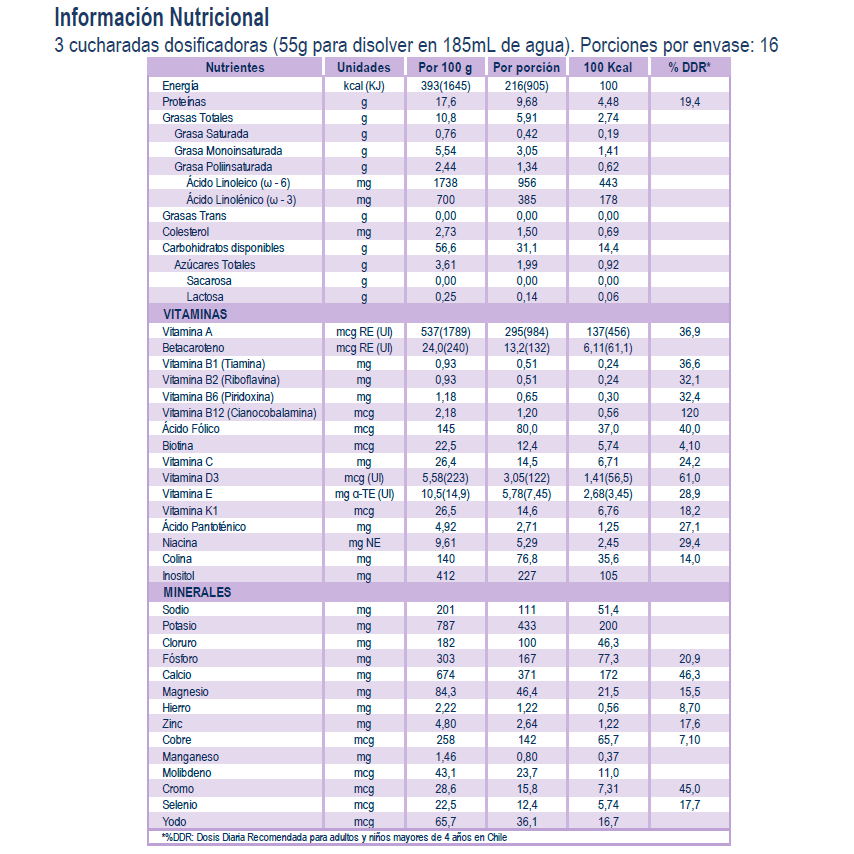 Información Nutricional
3 cucharadas dosificadoras (55g para disolver en 185mL de agua). Porciones por envase: 16

| Nutrientes | Unidades | Por 100 g | Por porción | 100 Kcal | % DDR* |
|---|---|---|---|---|---|
| Energía | kcal (KJ) | 393(1645) | 216(905) | 100 | |
| Proteínas | g | 17,6 | 9,68 | 4,48 | 19,4 |
| Grasas Totales | g | 10,8 | 5,91 | 2,74 | |
| Grasa Saturada | g | 0,76 | 0,42 | 0,19 | |
| Grasa Monoinsaturada | g | 5,54 | 3,05 | 1,41 | |
| Grasa Poliinsaturada | g | 2,44 | 1,34 | 0,62 | |
| Ácido Linoleico (ω - 6) | mg | 1738 | 956 | 443 | |
| Ácido Linolénico (ω - 3) | mg | 700 | 385 | 178 | |
| Grasas Trans | g | 0,00 | 0,00 | 0,00 | |
| Colesterol | mg | 2,73 | 1,50 | 0,69 | |
| Carbohidratos disponibles | g | 56,6 | 31,1 | 14,4 | |
| Azúcares Totales | g | 3,61 | 1,99 | 0,92 | |
| Sacarosa | g | 0,00 | 0,00 | 0,00 | |
| Lactosa | g | 0,25 | 0,14 | 0,06 | |
| VITAMINAS | | | | | |
| Vitamina A | mcg RE (UI) | 537(1789) | 295(984) | 137(456) | 36,9 |
| Betacaroteno | mcg RE (UI) | 24,0(240) | 13,2(132) | 6,11(61,1) | |
| Vitamina B1 (Tiamina) | mg | 0,93 | 0,51 | 0,24 | 36,6 |
| Vitamina B2 (Riboflavina) | mg | 0,93 | 0,51 | 0,24 | 32,1 |
| Vitamina B6 (Piridoxina) | mg | 1,18 | 0,65 | 0,30 | 32,4 |
| Vitamina B12 (Cianocobalamina) | mcg | 2,18 | 1,20 | 0,56 | 120 |
| Ácido Fólico | mcg | 145 | 80,0 | 37,0 | 40,0 |
| Biotina | mcg | 22,5 | 12,4 | 5,74 | 4,10 |
| Vitamina C | mg | 26,4 | 14,5 | 6,71 | 24,2 |
| Vitamina D3 | mcg (UI) | 5,58(223) | 3,05(122) | 1,41(56,5) | 61,0 |
| Vitamina E | mg α-TE (UI) | 10,5(14,9) | 5,78(7,45) | 2,68(3,45) | 28,9 |
| Vitamina K1 | mcg | 26,5 | 14,6 | 6,76 | 18,2 |
| Ácido Pantoténico | mg | 4,92 | 2,71 | 1,25 | 27,1 |
| Niacina | mg NE | 9,61 | 5,29 | 2,45 | 29,4 |
| Colina | mg | 140 | 76,8 | 35,6 | 14,0 |
| Inositol | mg | 412 | 227 | 105 | |
| MINERALES | | | | | |
| Sodio | mg | 201 | 111 | 51,4 | |
| Potasio | mg | 787 | 433 | 200 | |
| Cloruro | mg | 182 | 100 | 46,3 | |
| Fósforo | mg | 303 | 167 | 77,3 | 20,9 |
| Calcio | mg | 674 | 371 | 172 | 46,3 |
| Magnesio | mg | 84,3 | 46,4 | 21,5 | 15,5 |
| Hierro | mg | 2,22 | 1,22 | 0,56 | 8,70 |
| Zinc | mg | 4,80 | 2,64 | 1,22 | 17,6 |
| Cobre | mcg | 258 | 142 | 65,7 | 7,10 |
| Manganeso | mg | 1,46 | 0,80 | 0,37 | |
| Molibdeno | mcg | 43,1 | 23,7 | 11,0 | |
| Cromo | mcg | 28,6 | 15,8 | 7,31 | 45,0 |
| Selenio | mcg | 22,5 | 12,4 | 5,74 | 17,7 |
| Yodo | mcg | 65,7 | 36,1 | 16,7 | |

*%DDR: Dosis Diaria Recomendada para adultos y niños mayores de 4 años en Chile